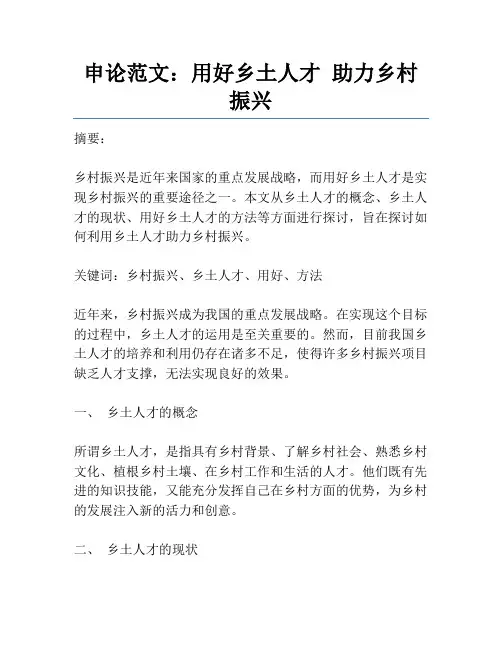 申论范文：用好乡土人才 助力乡村振兴

摘要：

乡村振兴是近年来国家的重点发展战略，而用好乡土人才是实现乡村振兴的重要途径之一。本文从乡土人才的概念、乡土人才的现状、用好乡土人才的方法等方面进行探讨，旨在探讨如何利用乡土人才助力乡村振兴。

关键词：乡村振兴、乡土人才、用好、方法

近年来，乡村振兴成为我国的重点发展战略。在实现这个目标的过程中，乡土人才的运用是至关重要的。然而，目前我国乡土人才的培养和利用仍存在诸多不足，使得许多乡村振兴项目缺乏人才支撑，无法实现良好的效果。

一、 乡土人才的概念

所谓乡土人才，是指具有乡村背景、了解乡村社会、熟悉乡村文化、植根乡村土壤、在乡村工作和生活的人才。他们既有先进的知识技能，又能充分发挥自己在乡村方面的优势，为乡村的发展注入新的活力和创意。

二、 乡土人才的现状